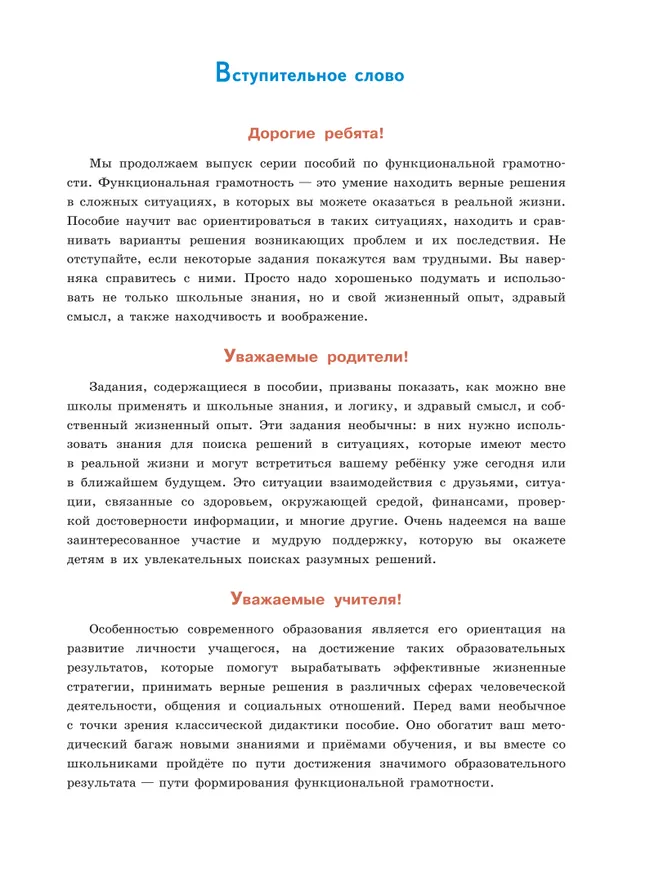 Вступительное слово

Дорогие ребята!

Мы продолжаем выпуск серии пособий по функциональной грамотности. Функциональная грамотность — это умение находить верные решения в сложных ситуациях, в которых вы можете оказаться в реальной жизни. Пособие научит вас ориентироваться в таких ситуациях, находить и сравнивать варианты решения возникающих проблем и их последствия. Не отступайте, если некоторые задания покажутся вам трудными. Вы наверняка справитесь с ними. Просто надо хорошенько подумать и использовать не только школьные знания, но и свой жизненный опыт, здравый смысл, а также находчивость и воображение.

Уважаемые родители!

Задания, содержащиеся в пособии, призваны показать, как можно вне школы применять и школьные знания, и логику, и здравый смысл, и собственный жизненный опыт. Эти задания необычны: в них нужно использовать знания для поиска решений в ситуациях, которые имеют место в реальной жизни и могут встретиться вашему ребёнку уже сегодня или в ближайшем будущем. Это ситуации взаимодействия с друзьями, ситуации, связанные со здоровьем, окружающей средой, финансами, проверкой достоверности информации, и многие другие. Очень надеемся на ваше заинтересованное участие и мудрую поддержку, которую вы окажете детям в их увлекательных поисках разумных решений.

Уважаемые учителя!

Особенностью современного образования является его ориентация на развитие личности учащегося, на достижение таких образовательных результатов, которые помогут вырабатывать эффективные жизненные стратегии, принимать верные решения в различных сферах человеческой деятельности, общения и социальных отношений. Перед вами необычное с точки зрения классической дидактики пособие. Оно обогатит ваш методический багаж новыми знаниями и приёмами обучения, и вы вместе со школьниками пройдёте по пути достижения значимого образовательного результата — пути формирования функциональной грамотности.